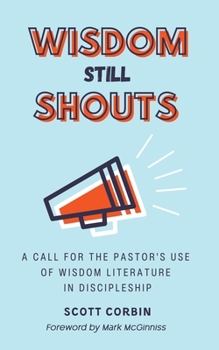 WISDOM STILL SHOUTS

A CALL FOR THE PASTOR'S USE OF WISDOM LITERATURE IN DISCIPLESHIP

SCOTT CORBIN

Foreword by Mark McGinniss